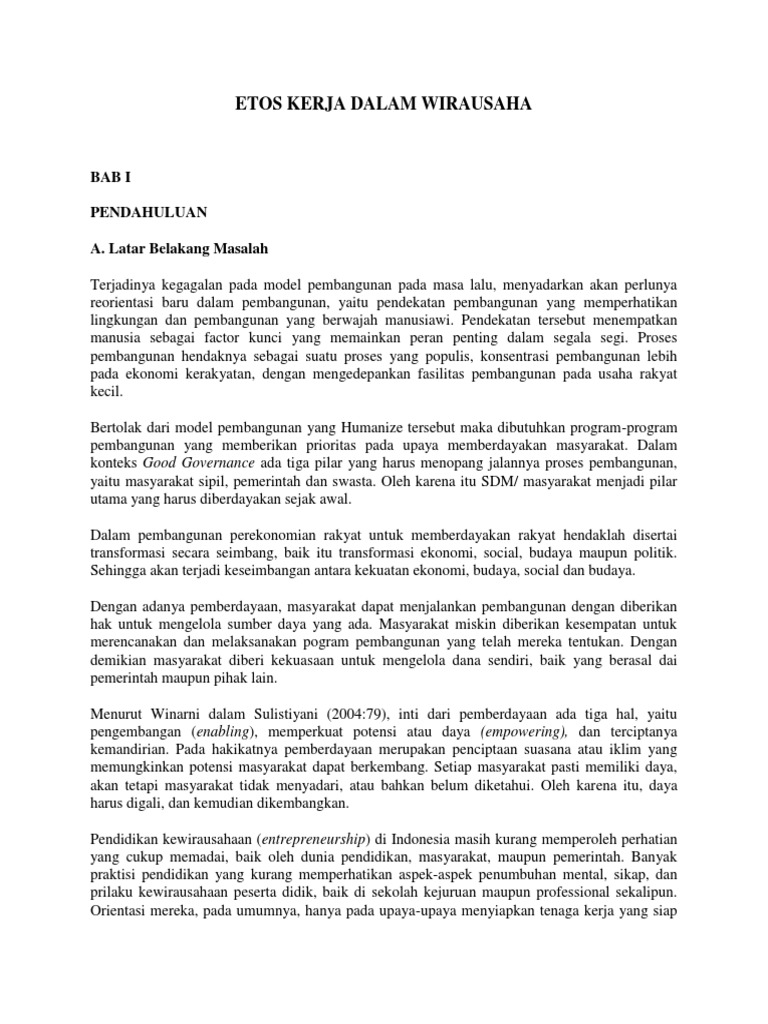 ETOS KERJA DALAM WIRAUSAHA

BAB I

PENDAHULUAN

A. Latar Belakang Masalah

Terjadinya kegagalan pada model pembangunan pada masa lalu, menyadarkan akan perlunya reorientasi baru dalam pembangunan, yaitu pendekatan pembangunan yang memperhatikan lingkungan dan pembangunan yang berwajah manusiawi. Pendekatan tersebut menempatkan manusia sebagai factor kunci yang memainkan peran penting dalam segala segi. Proses pembangunan hendaknya sebagai suatu proses yang populis, konsentrasi pembangunan lebih pada ekonomi kerakyatan, dengan mengedepankan fasilitas pembangunan pada usaha rakyat kecil.

Bertolak dari model pembangunan yang Humanize tersebut maka dibutuhkan program-program pembangunan yang memberikan prioritas pada upaya memberdayakan masyarakat. Dalam konteks Good Governance ada tiga pilar yang harus menopang jalannya proses pembangunan, yaitu masyarakat sipil, pemerintah dan swasta. Oleh karena itu SDM/ masyarakat menjadi pilar utama yang harus diberdayakan sejak awal.

Dalam pembangunan perekonomian rakyat untuk memberdayakan rakyat hendaklah disertai transformasi secara seimbang, baik itu transformasi ekonomi, social, budaya maupun politik. Sehingga akan terjadi keseimbangan antara kekuatan ekonomi, budaya, social dan budaya.

Dengan adanya pemberdayaan, masyarakat dapat menjalankan pembangunan dengan diberikan hak untuk mengelola sumber daya yang ada. Masyarakat miskin diberikan kesempatan untuk merencanakan dan melaksanakan pogram pembangunan yang telah mereka tentukan. Dengan demikian masyarakat diberi kekuasaan untuk mengelola dana sendiri, baik yang berasal dai pemerintah maupun pihak lain.

Menurut Winarni dalam Sulistiyani (2004:79), inti dari pemberdayaan ada tiga hal, yaitu pengembangan (enabling), memperkuat potensi atau daya (empowering), dan terciptanya kemandirian. Pada hakikatnya pemberdayaan merupakan penciptaan suasana atau iklim yang memungkinkan potensi masyarakat dapat berkembang. Setiap masyarakat pasti memiliki daya, akan tetapi masyarakat tidak menyadari, atau bahkan belum diketahui. Oleh karena itu, daya harus digali, dan kemudian dikembangkan.

Pendidikan kewirausahaan (entrepreneurship) di Indonesia masih kurang memperoleh perhatian yang cukup memadai, baik oleh dunia pendidikan, masyarakat, maupun pemerintah. Banyak praktisi pendidikan yang kurang memperhatikan aspek-aspek penumbuhan mental, sikap, dan prilaku kewirausahaan peserta didik, baik di sekolah kejuruan maupun professional sekalipun. Orientasi mereka, pada umumnya, hanya pada upaya-upaya menyiapkan tenaga kerja yang siap